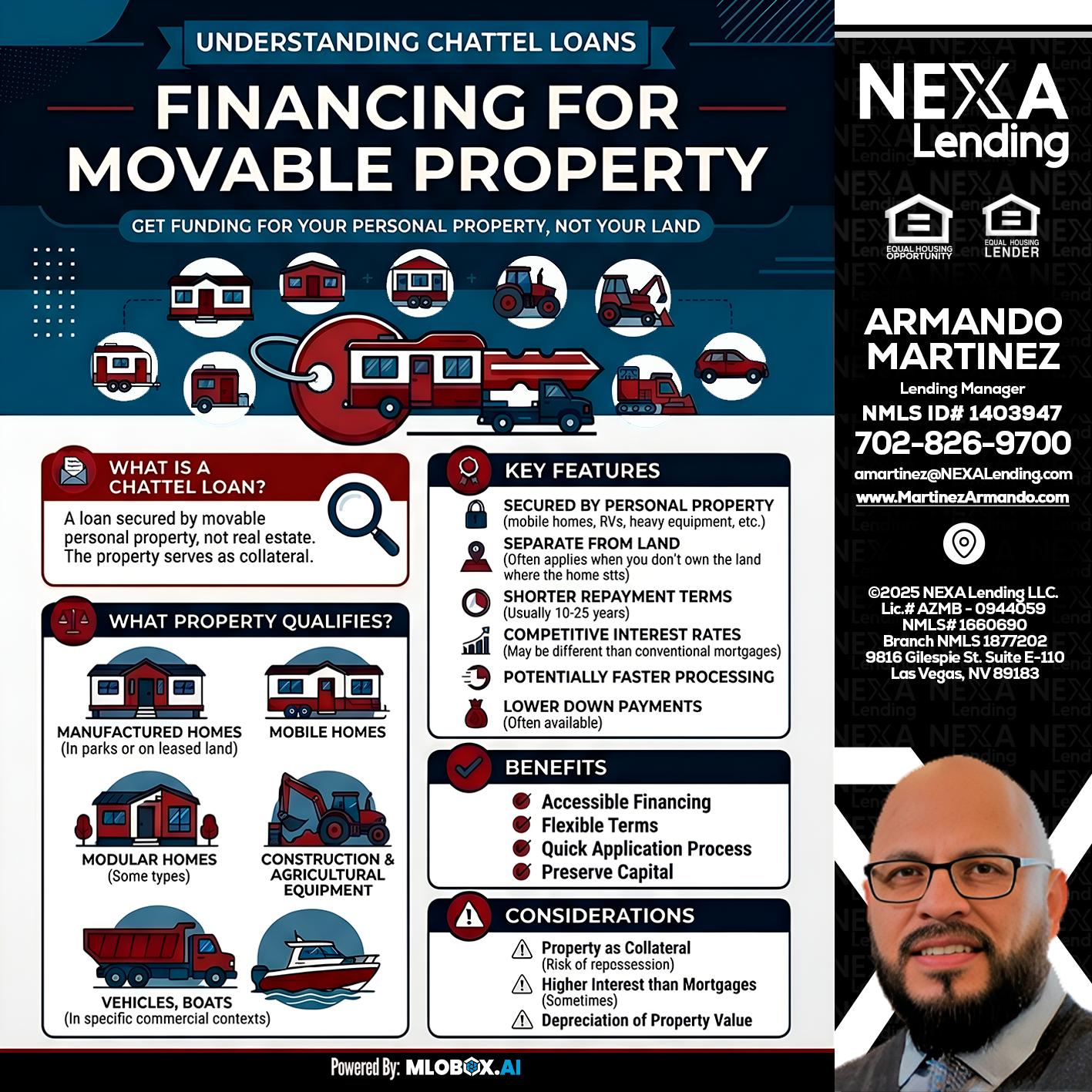 UNDERSTANDING CHATTEL LOANS

FINANCING FOR MOVABLE PROPERTY

GET FUNDING FOR YOUR PERSONAL PROPERTY, NOT YOUR LAND

WHAT IS A CHATTEL LOAN?

A loan secured by movable personal property, not real estate. The property serves as collateral.

WHAT PROPERTY QUALIFIES?

MANUFACTURED HOMES
(In parks or on leased land)

MOBILE HOMES

MODULAR HOMES
(Some types)

CONSTRUCTION & AGRICULTURAL EQUIPMENT

VEHICLES, BOATS
(In specific commercial contexts)

KEY FEATURES

SECURED BY PERSONAL PROPERTY
(mobile homes, RVs, heavy equipment, etc.)

SEPARATE FROM LAND
(Often applies when you don't own the land where the home stts)

SHORTER REPAYMENT TERMS
(Usually 10-25 years)

COMPETITIVE INTEREST RATES
(May be different than conventional mortgages)

POTENTIALLY FASTER PROCESSING

LOWER DOWN PAYMENTS
(Often available)

BENEFITS

Accessible Financing
Flexible Terms
Quick Application Process
Preserve Capital

CONSIDERATIONS

Property as Collateral
(Risk of repossession)
Higher Interest than Mortgages
(Sometimes)
Depreciation of Property Value

Powered By: MLOBOX.AI

NEXA Lending

EQUAL HOUSING OPPORTUNITY

EQUAL HOUSING LENDER

ARMANDO MARTINEZ
Lending Manager
NMLS ID# 1403947
702-826-9700
amartinez@NEXALending.com
www.MartinezArmando.com

©2025 NEXA Lending LLC.
Lic.# AZMB - 0944059
NMLS# 1660690
Branch NMLS 1877202
9816 Gilespie St. Suite E-110
Las Vegas, NV 89183